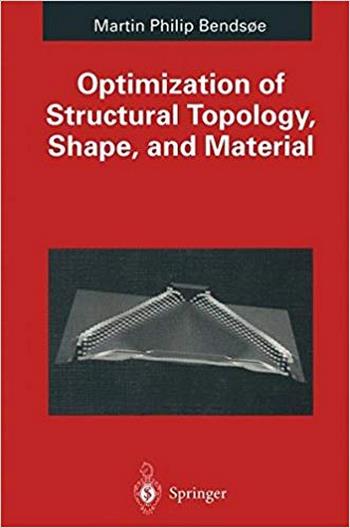 Martin Philip Bendsøe

Optimization of Structural Topology, Shape, and Material

Springer